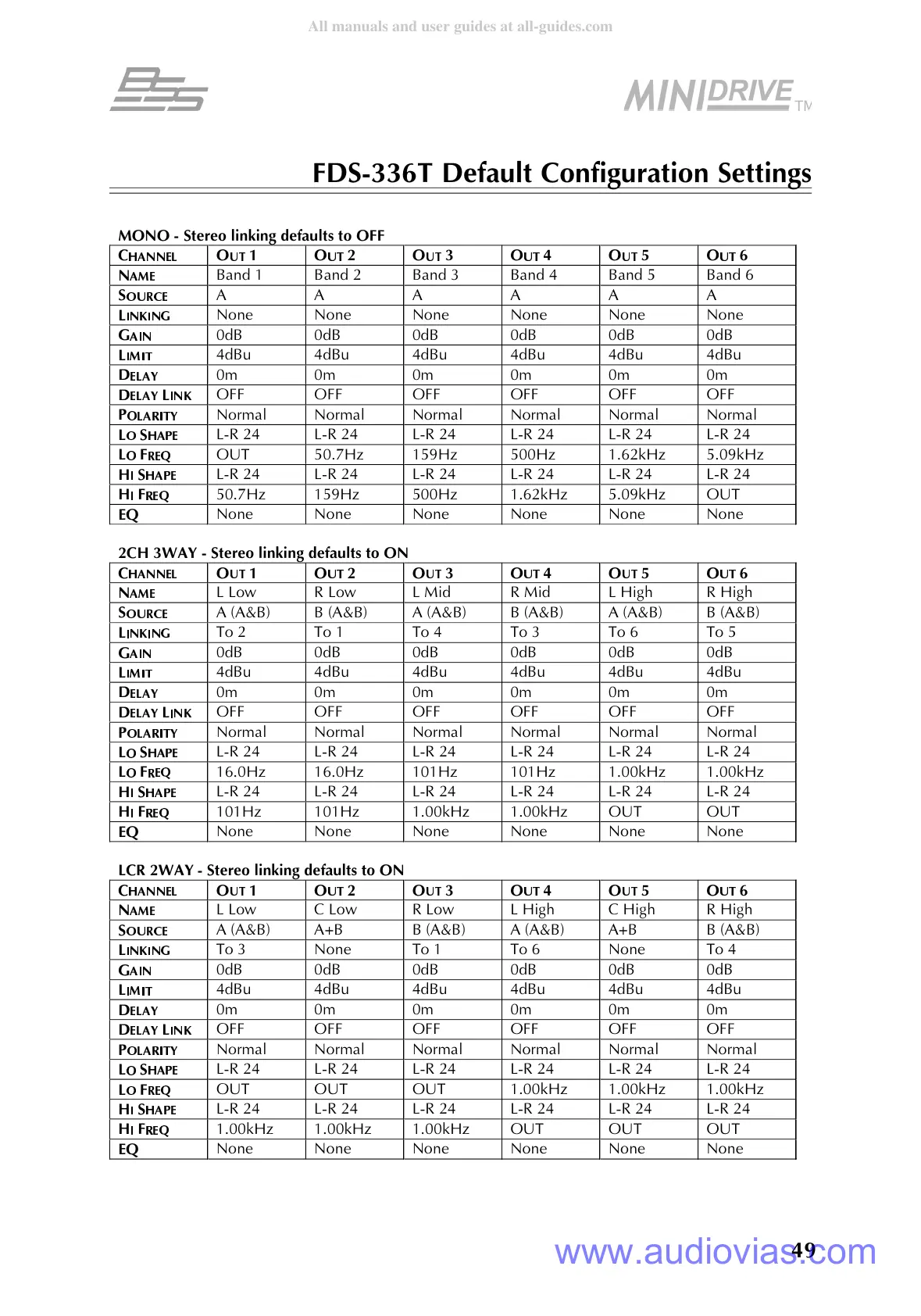 All manuals and user guides at all-guides.com

BSS

MINIDRIVE TM

FDS-336T Default Configuration Settings

MONO - Stereo linking defaults to OFF

| CHANNEL | OUT 1 | OUT 2 | OUT 3 | OUT 4 | OUT 5 | OUT 6 |
|---|---|---|---|---|---|---|
| NAME | Band 1 | Band 2 | Band 3 | Band 4 | Band 5 | Band 6 |
| SOURCE | A | A | A | A | A | A |
| LINKING | None | None | None | None | None | None |
| GAIN | 0dB | 0dB | 0dB | 0dB | 0dB | 0dB |
| LIMIT | 4dBu | 4dBu | 4dBu | 4dBu | 4dBu | 4dBu |
| DELAY | 0m | 0m | 0m | 0m | 0m | 0m |
| DELAY LINK | OFF | OFF | OFF | OFF | OFF | OFF |
| POLARITY | Normal | Normal | Normal | Normal | Normal | Normal |
| LO SHAPE | L-R 24 | L-R 24 | L-R 24 | L-R 24 | L-R 24 | L-R 24 |
| LO FREQ | OUT | 50.7Hz | 159Hz | 500Hz | 1.62kHz | 5.09kHz |
| HI SHAPE | L-R 24 | L-R 24 | L-R 24 | L-R 24 | L-R 24 | L-R 24 |
| HI FREQ | 50.7Hz | 159Hz | 500Hz | 1.62kHz | 5.09kHz | OUT |
| EQ | None | None | None | None | None | None |

2CH 3WAY - Stereo linking defaults to ON

| CHANNEL | OUT 1 | OUT 2 | OUT 3 | OUT 4 | OUT 5 | OUT 6 |
|---|---|---|---|---|---|---|
| NAME | L Low | R Low | L Mid | R Mid | L High | R High |
| SOURCE | A (A&B) | B (A&B) | A (A&B) | B (A&B) | A (A&B) | B (A&B) |
| LINKING | To 2 | To 1 | To 4 | To 3 | To 6 | To 5 |
| GAIN | 0dB | 0dB | 0dB | 0dB | 0dB | 0dB |
| LIMIT | 4dBu | 4dBu | 4dBu | 4dBu | 4dBu | 4dBu |
| DELAY | 0m | 0m | 0m | 0m | 0m | 0m |
| DELAY LINK | OFF | OFF | OFF | OFF | OFF | OFF |
| POLARITY | Normal | Normal | Normal | Normal | Normal | Normal |
| LO SHAPE | L-R 24 | L-R 24 | L-R 24 | L-R 24 | L-R 24 | L-R 24 |
| LO FREQ | 16.0Hz | 16.0Hz | 101Hz | 101Hz | 1.00kHz | 1.00kHz |
| HI SHAPE | L-R 24 | L-R 24 | L-R 24 | L-R 24 | L-R 24 | L-R 24 |
| HI FREQ | 101Hz | 101Hz | 1.00kHz | 1.00kHz | OUT | OUT |
| EQ | None | None | None | None | None | None |

LCR 2WAY - Stereo linking defaults to ON

| CHANNEL | OUT 1 | OUT 2 | OUT 3 | OUT 4 | OUT 5 | OUT 6 |
|---|---|---|---|---|---|---|
| NAME | L Low | C Low | R Low | L High | C High | R High |
| SOURCE | A (A&B) | A+B | B (A&B) | A (A&B) | A+B | B (A&B) |
| LINKING | To 3 | None | To 1 | To 6 | None | To 4 |
| GAIN | 0dB | 0dB | 0dB | 0dB | 0dB | 0dB |
| LIMIT | 4dBu | 4dBu | 4dBu | 4dBu | 4dBu | 4dBu |
| DELAY | 0m | 0m | 0m | 0m | 0m | 0m |
| DELAY LINK | OFF | OFF | OFF | OFF | OFF | OFF |
| POLARITY | Normal | Normal | Normal | Normal | Normal | Normal |
| LO SHAPE | L-R 24 | L-R 24 | L-R 24 | L-R 24 | L-R 24 | L-R 24 |
| LO FREQ | OUT | OUT | OUT | 1.00kHz | 1.00kHz | 1.00kHz |
| HI SHAPE | L-R 24 | L-R 24 | L-R 24 | L-R 24 | L-R 24 | L-R 24 |
| HI FREQ | 1.00kHz | 1.00kHz | 1.00kHz | OUT | OUT | OUT |
| EQ | None | None | None | None | None | None |

www.audiovias.com 49